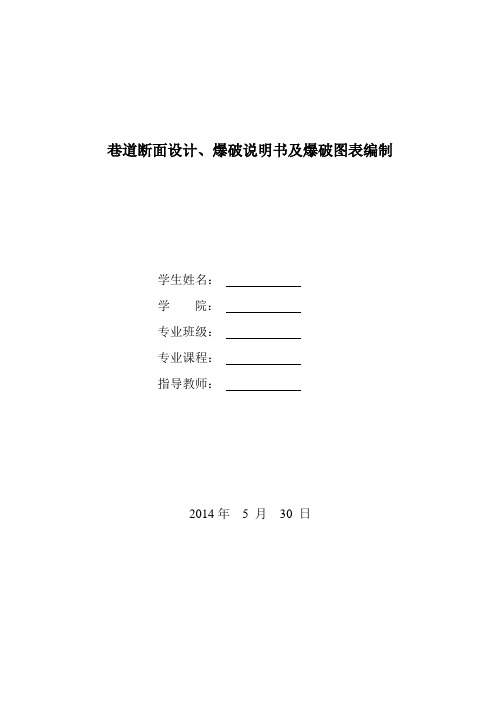 巷道断面设计、爆破说明书及爆破图表编制

学生姓名：

学　　院：

专业班级：

专业课程：

指导教师：

2014 年　5 月　30 日